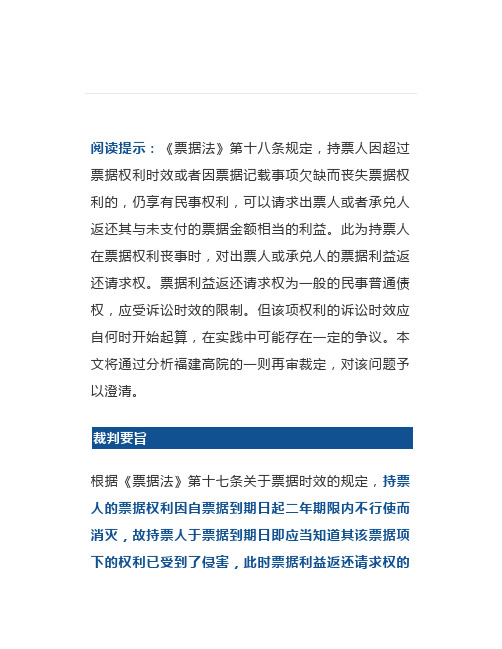 阅读提示：《票据法》第十八条规定，持票人因超过票据权利时效或者因票据记载事项欠缺而丧失票据权利的，仍享有民事权利，可以请求出票人或者承兑人返还其与未支付的票据金额相当的利益。此为持票人在票据权利丧事时，对出票人或承兑人的票据利益返还请求权。票据利益返还请求权为一般的民事普通债权，应受诉讼时效的限制。但该项权利的诉讼时效应自何时开始起算，在实践中可能存在一定的争议。本文将通过分析福建高院的一则再审裁定，对该问题予以澄清。

裁判要旨

根据《票据法》第十七条关于票据时效的规定，持票人的票据权利因自票据到期日起二年期限内不行使而消灭，故持票人于票据到期日即应当知道其该票据项下的权利已受到了侵害，此时票据利益返还请求权的